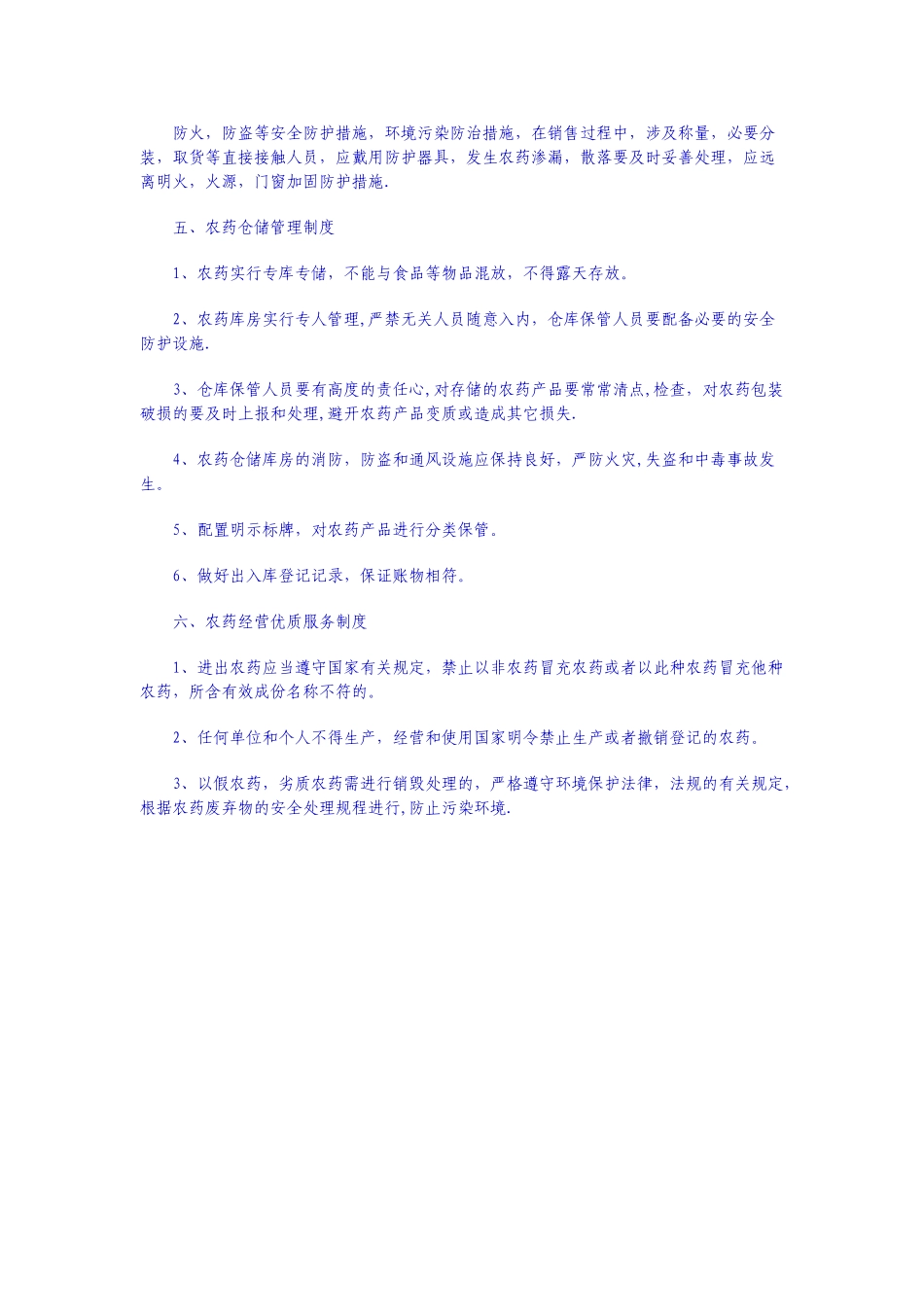 防火，防盗等安全防护措施，环境污染防治措施，在销售过程中，涉及称量，必要分装，取货等直接接触人员，应戴用防护器具，发生农药渗漏，散落要及时妥善处理，应远离明火，火源，门窗加固防护措施.

五、农药仓储管理制度

1、农药实行专库专储，不能与食品等物品混放，不得露天存放。

2、农药库房实行专人管理,严禁无关人员随意入内，仓库保管人员要配备必要的安全防护设施.

3、仓库保管人员要有高度的责任心,对存储的农药产品要常常清点,检查，对农药包装破损的要及时上报和处理,避开农药产品变质或造成其它损失.

4、农药仓储库房的消防，防盗和通风设施应保持良好，严防火灾,失盗和中毒事故发生。

5、配置明示标牌，对农药产品进行分类保管。

6、做好出入库登记记录，保证账物相符。

六、农药经营优质服务制度

1、进出农药应当遵守国家有关规定，禁止以非农药冒充农药或者以此种农药冒充他种农药，所含有效成份名称不符的。

2、任何单位和个人不得生产，经营和使用国家明令禁止生产或者撤销登记的农药。

3、以假农药，劣质农药需进行销毁处理的，严格遵守环境保护法律，法规的有关规定，根据农药废弃物的安全处理规程进行,防止污染环境.